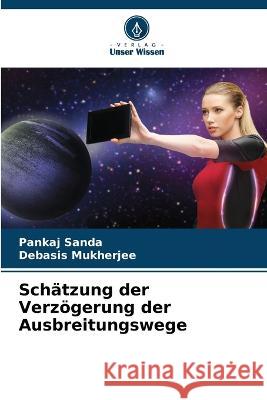 VERLAG
Unser Wissen

Pankaj Sanda
Debasis Mukherjee

Schätzung der Verzögerung der Ausbreitungswege

Kraina Książek